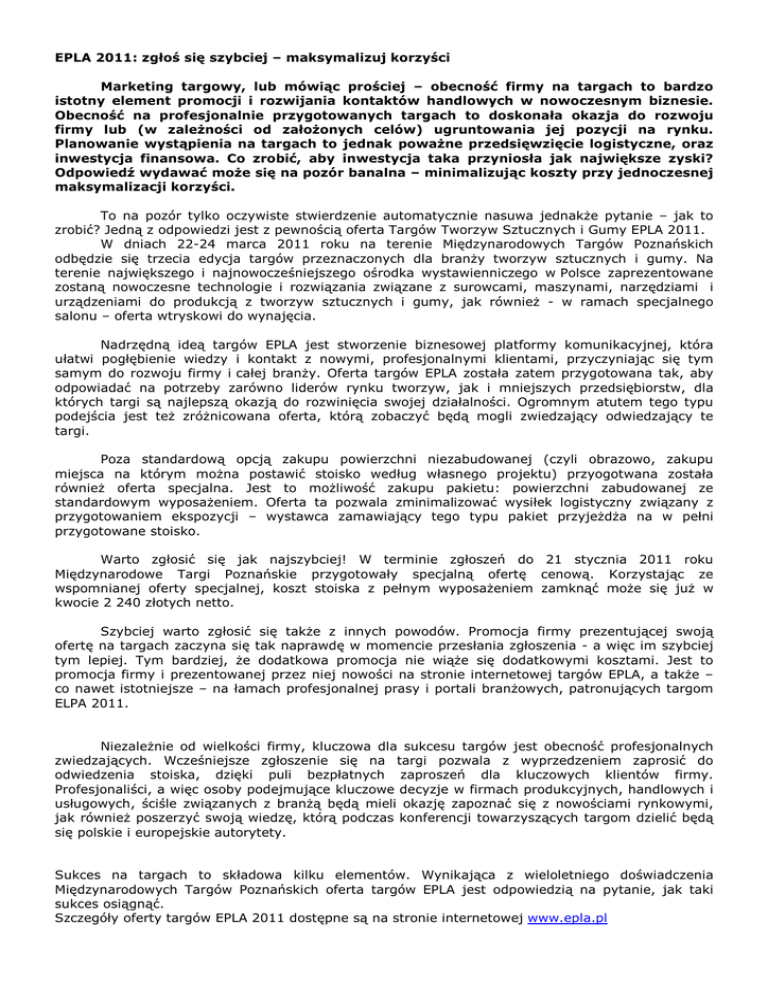 EPLA 2011: zgłoś się szybciej – maksymalizuj korzyści

Marketing targowy, lub mówiąc prościej – obecność firmy na targach to bardzo istotny element promocji i rozwijania kontaktów handlowych w nowoczesnym biznesie. Obecność na profesjonalnie przygotowanych targach to doskonała okazja do rozwoju firmy lub (w zależności od założonych celów) ugruntowania jej pozycji na rynku. Planowanie wystąpienia na targach to jednak poważne przedsięwzięcie logistyczne, oraz inwestycja finansowa. Co zrobić, aby inwestycja taka przyniosła jak największe zyski? Odpowiedź wydawać może się na pozór banalna – minimalizując koszty przy jednoczesnej maksymalizacji korzyści.

To na pozór tylko oczywiste stwierdzenie automatycznie nasuwa jednakże pytanie – jak to zrobić? Jedną z odpowiedzi jest z pewnością oferta Targów Tworzyw Sztucznych i Gumy EPLA 2011.
W dniach 22-24 marca 2011 roku na terenie Międzynarodowych Targów Poznańskich odbędzie się trzecia edycja targów przeznaczonych dla branży tworzyw sztucznych i gumy. Na terenie największego i najnowocześniejszego ośrodka wystawienniczego w Polsce zaprezentowane zostaną nowoczesne technologie i rozwiązania związane z surowcami, maszynami, narzędziami i urządzeniami do produkcją z tworzyw sztucznych i gumy, jak również - w ramach specjalnego salonu – oferta wtryskowi do wynajęcia.

Nadrzędną ideą targów EPLA jest stworzenie biznesowej platformy komunikacyjnej, która ułatwi pogłębienie wiedzy i kontakt z nowymi, profesjonalnymi klientami, przyczyniając się tym samym do rozwoju firmy i całej branży. Oferta targów EPLA została zatem przygotowana tak, aby odpowiadać na potrzeby zarówno liderów rynku tworzyw, jak i mniejszych przedsiębiorstw, dla których targi są najlepszą okazją do rozwinięcia swojej działalności. Ogromnym atutem tego typu podejścia jest też zróżnicowana oferta, którą zobaczyć będą mogli zwiedzający odwiedzający te targi.

Poza standardową opcją zakupu powierzchni niezabudowanej (czyli obrazowo, zakupu miejsca na którym można postawić stoisko według własnego projektu) przygotowana została również oferta specjalna. Jest to możliwość zakupu pakietu: powierzchni zabudowanej ze standardowym wyposażeniem. Oferta ta pozwala zminimalizować wysiłek logistyczny związany z przygotowaniem ekspozycji – wystawca zamawiający tego typu pakiet przyjeżdża na w pełni przygotowane stoisko.

Warto zgłosić się jak najszybciej! W terminie zgłoszeń do 21 stycznia 2011 roku Międzynarodowe Targi Poznańskie przygotowały specjalną ofertę cenową. Korzystając ze wspomnianej oferty specjalnej, koszt stoiska z pełnym wyposażeniem zamknąć może się już w kwocie 2 240 złotych netto.

Szybciej warto zgłosić się także z innych powodów. Promocja firmy prezentującej swoją ofertę na targach zaczyna się tak naprawdę w momencie przesłania zgłoszenia - a więc im szybciej tym lepiej. Tym bardziej, że dodatkowa promocja nie wiąże się dodatkowymi kosztami. Jest to promocja firmy i prezentowanej przez niej nowości na stronie internetowej targów EPLA, a także – co nawet istotniejsze – na łamach profesjonalnej prasy i portali branżowych, patronujących targom ELPA 2011.

Niezależnie od wielkości firmy, kluczowa dla sukcesu targów jest obecność profesjonalnych zwiedzających. Wcześniejsze zgłoszenie się na targi pozwala z wyprzedzeniem zaprosić do odwiedzenia stoiska, dzięki puli bezpłatnych zaproszeń dla kluczowych klientów firmy. Profesjonaliści, a więc osoby podejmujące kluczowe decyzje w firmach produkcyjnych, handlowych i usługowych, ściśle związanych z branżą będą mieli okazję zapoznać się z nowościami rynkowymi, jak również poszerzyć swoją wiedzę, którą podczas konferencji towarzyszących targom dzielić będą się polskie i europejskie autorytety.

Sukces na targach to składowa kilku elementów. Wynikająca z wieloletniego doświadczenia Międzynarodowych Targów Poznańskich oferta targów EPLA jest odpowiedzią na pytanie, jak taki sukces osiągnąć.
Szczegóły oferty targów EPLA 2011 dostępne są na stronie internetowej www.epla.pl